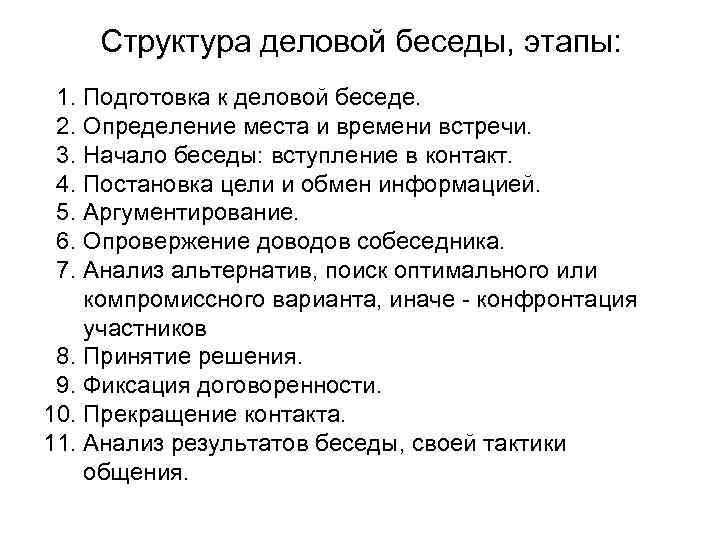 Структура деловой беседы, этапы:

1. Подготовка к деловой беседе.
2. Определение места и времени встречи.
3. Начало беседы: вступление в контакт.
4. Постановка цели и обмен информацией.
5. Аргументирование.
6. Опровержение доводов собеседника.
7. Анализ альтернатив, поиск оптимального или компромиссного варианта, иначе - конфронтация участников
8. Принятие решения.
9. Фиксация договоренности.
10. Прекращение контакта.
11. Анализ результатов беседы, своей тактики общения.